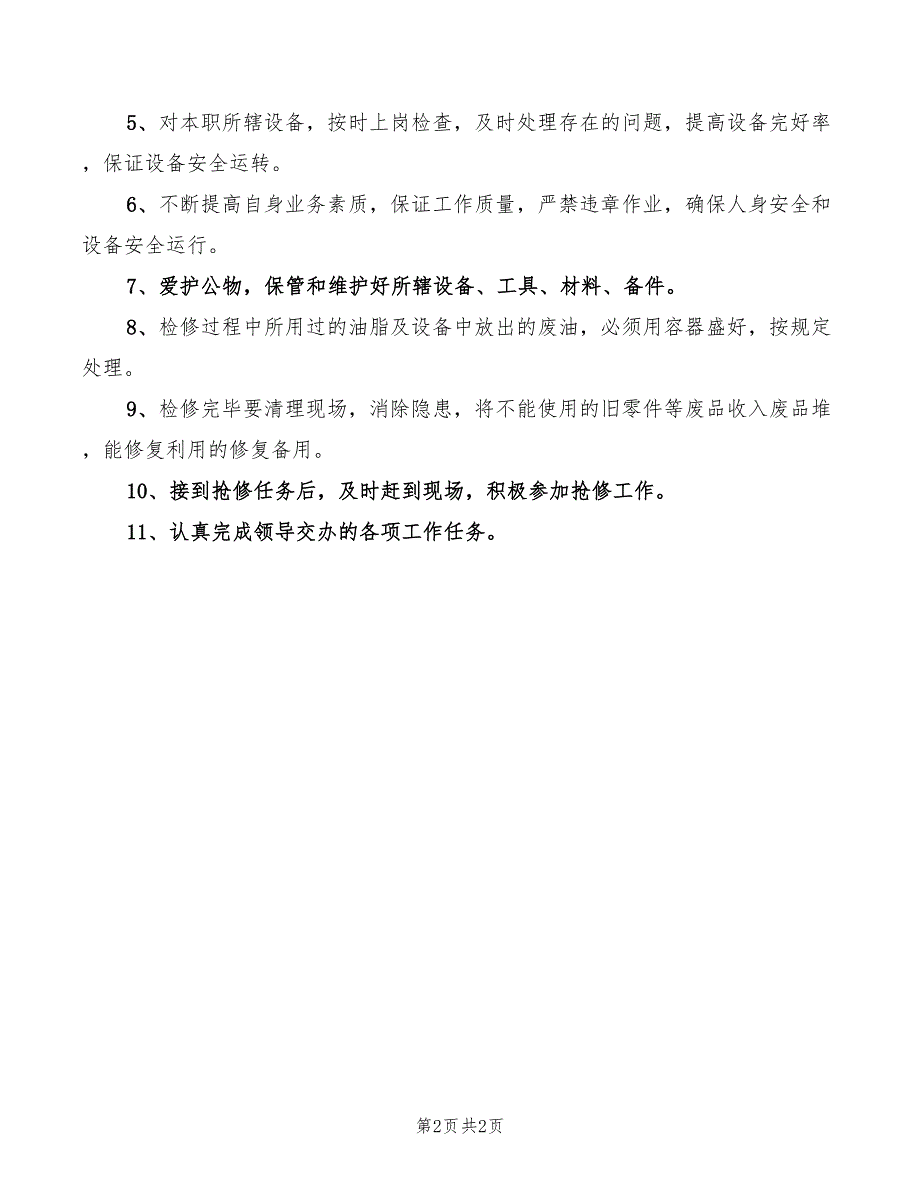 5、对本职所辖设备，按时上岗检查，及时处理存在的问题，提高设备完好率，保证设备安全运转。

6、不断提高自身业务素质，保证工作质量，严禁违章作业，确保人身安全和设备安全运行。

7、爱护公物，保管和维护好所辖设备、工具、材料、备件。

8、检修过程中所用过的油脂及设备中放出的废油，必须用容器盛好，按规定处理。

9、检修完毕要清理现场，消除隐患，将不能使用的旧零件等废品收入废品堆，能修复利用的修复备用。

10、接到抢修任务后，及时赶到现场，积极参加抢修工作。

11、认真完成领导交办的各项工作任务。

第2页 共2页